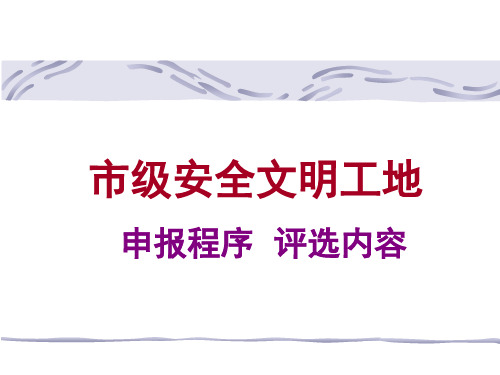 市级安全文明工地

申报程序 评选内容